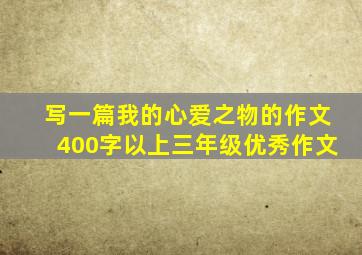 写一篇我的心爱之物的作文
400字以上三年级优秀作文